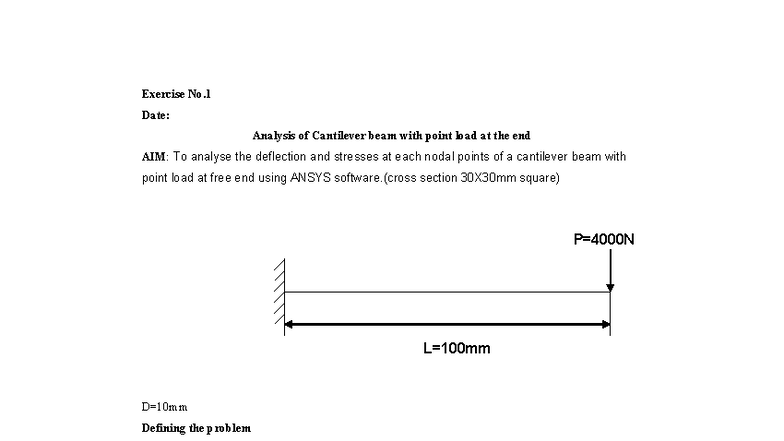 Exercise No.1

Date:

Analysis of Cantilever beam with point load at the end

AIM: To analyse the deflection and stresses at each nodal points of a cantilever beam with point load at free end using ANSYS software.(cross section 30X30mm square)

P=4000N

L=100mm

D=10mm

Defining the problem